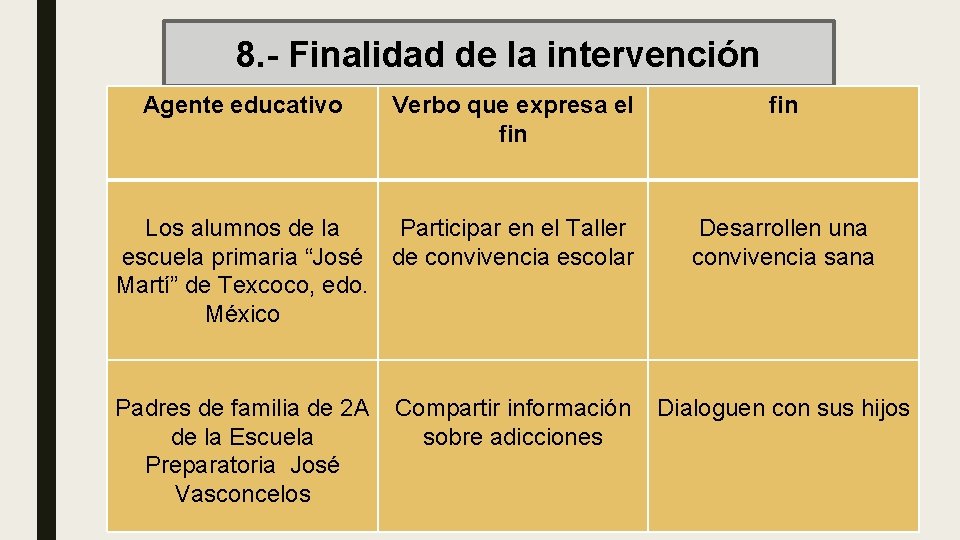 8.- Finalidad de la intervención

| Agente educativo | Verbo que expresa el fin | fin |
|---|---|---|
| Los alumnos de la escuela primaria “José Martí” de Texcoco, edo. México | Participar en el Taller de convivencia escolar | Desarrollen una convivencia sana |
| Padres de familia de 2A de la Escuela Preparatoria José Vasconcelos | Compartir información sobre adicciones | Dialoguen con sus hijos |